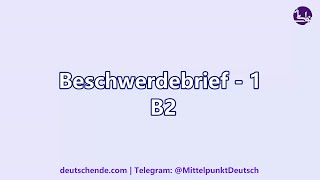 Beschwerdebrief - 1
B2

deutschende.com | Telegram: @MittelpunktDeutsch